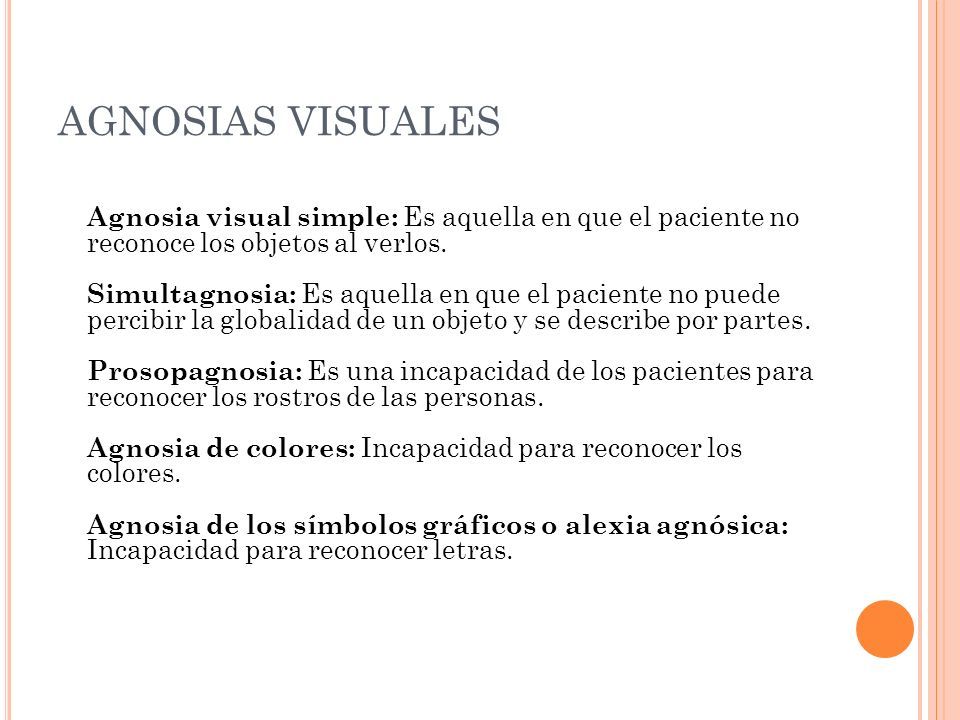 AGNOSIAS VISUALES

Agnosia visual simple: Es aquella en que el paciente no reconoce los objetos al verlos.

Simultagnosia: Es aquella en que el paciente no puede percibir la globalidad de un objeto y se describe por partes.

Prosopagnosia: Es una incapacidad de los pacientes para reconocer los rostros de las personas.

Agnosia de colores: Incapacidad para reconocer los colores.

Agnosia de los símbolos gráficos o alexia agnósica: Incapacidad para reconocer letras.